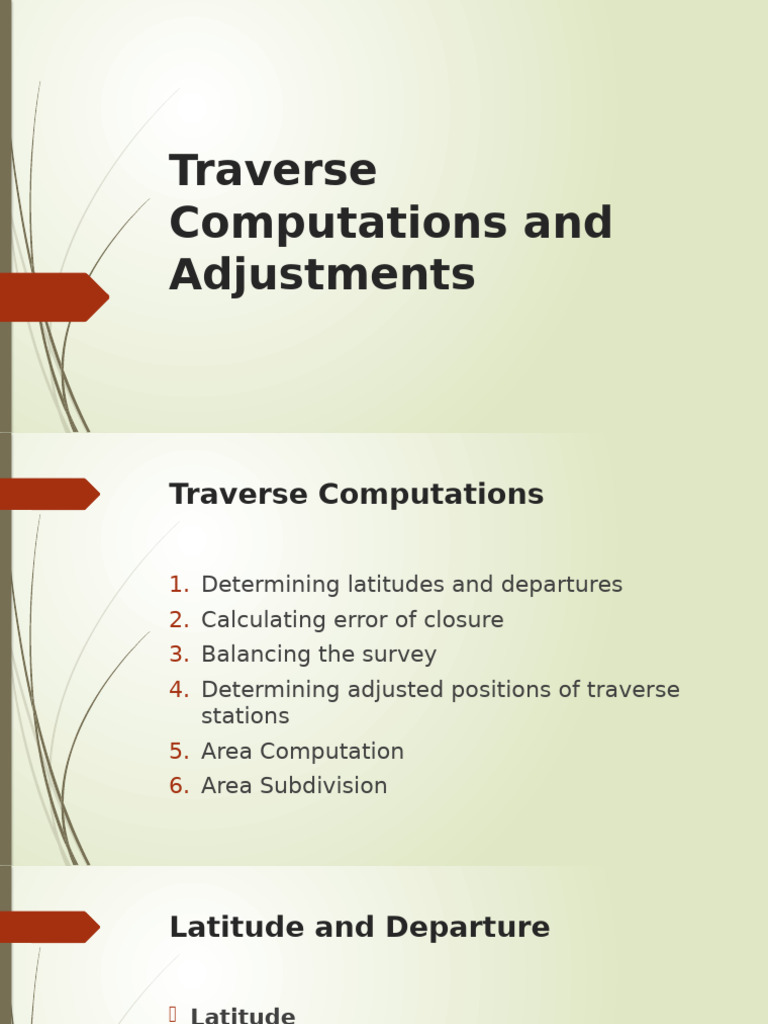 Traverse Computations and Adjustments

Traverse Computations

1. Determining latitudes and departures
2. Calculating error of closure
3. Balancing the survey
4. Determining adjusted positions of traverse stations
5. Area Computation
6. Area Subdivision

Latitude and Departure

Latitude